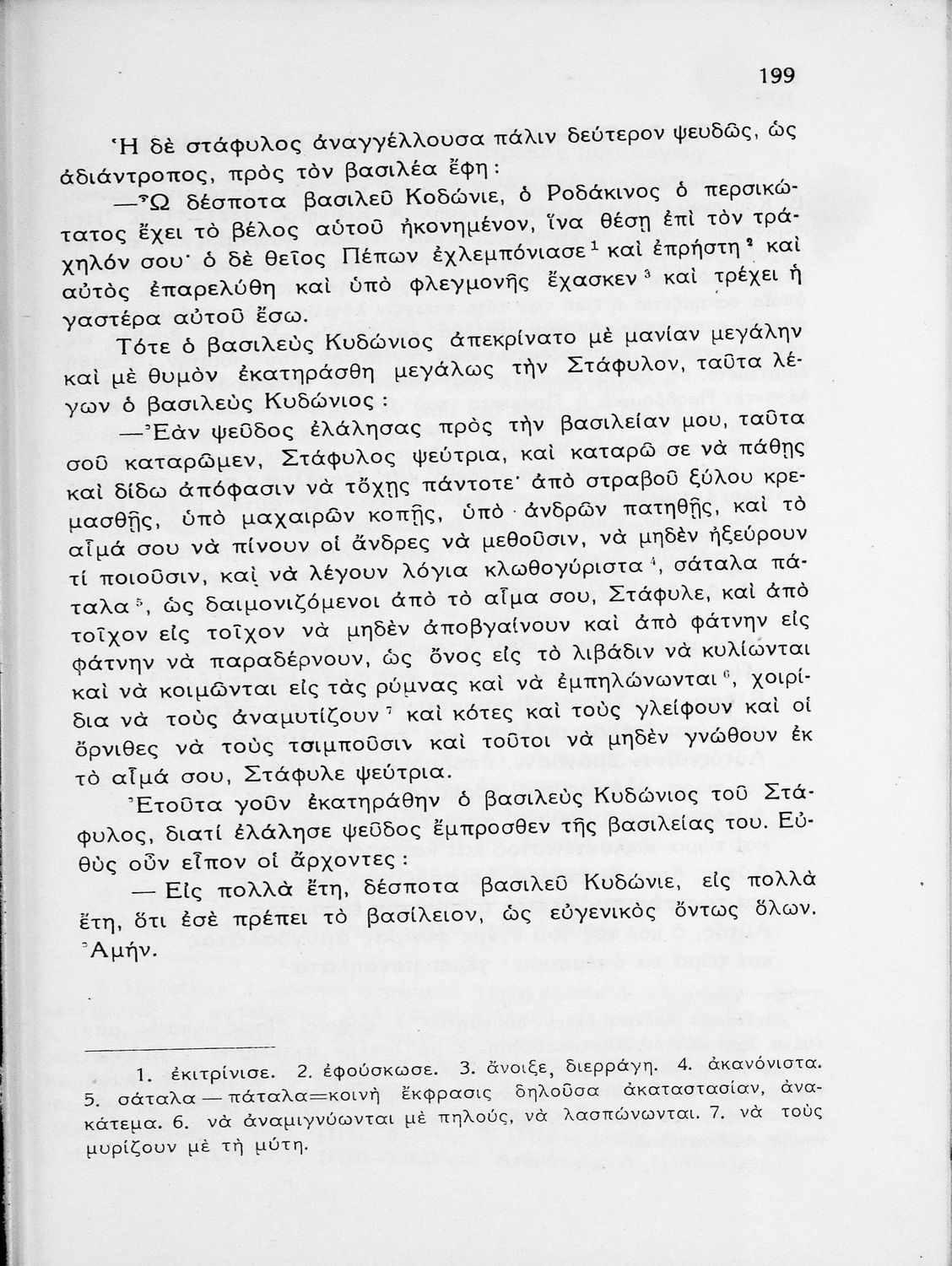 199

Ἡ δὲ στάφυλος ἀναγγέλλουσα πάλιν δεύτερον ψευδῶς, ὡς ἀδιάντροπος, πρὸς τὸν βασιλέα ἔφη:

—Ὦ δέσποτα βασιλεῦ Κοδώνιε, ὁ Ροδάκινος ὁ περσικώτατος ἔχει τὸ βέλος αὐτοῦ ἠκονημένον, ἵνα θέσῃ ἐπὶ τὸν τράχηλόν σου· ὁ δὲ θεῖος Πέπων ἐχλεμπόνιασε$^1$ καὶ ἐπρήστη$^2$ καὶ αὐτὸς ἐπαρελύθη καὶ ὑπὸ φλεγμονῆς ἔχασκεν$^3$ καὶ τρέχει ἡ γαστέρα αὐτοῦ ἔσω.

Τότε ὁ βασιλεὺς Κυδώνιος ἀπεκρίνατο μὲ μανίαν μεγάλην καὶ μὲ θυμὸν ἐκατηράσθη μεγάλως τὴν Στάφυλον, ταῦτα λέγων ὁ βασιλεὺς Κυδώνιος:

—Ἐὰν ψεῦδος ἐλάλησας πρὸς τὴν βασιλείαν μου, ταῦτα σοῦ καταρῶμεν, Στάφυλος ψεύτρια, καὶ καταρῶ σε νὰ πάθῃς καὶ δίδω ἀπόφασιν νὰ τὄχῃς πάντοτε· ἀπὸ στραβοῦ ξύλου κρεμασθῇς, ὑπὸ μαχαιρῶν κοπῇς, ὑπὸ ἀνδρῶν πατηθῇς, καὶ τὸ αἷμά σου νὰ πίνουν οἱ ἄνδρες νὰ μεθοῦσιν, νὰ μηδὲν ἠξεύρουν τί ποιοῦσιν, καὶ νὰ λέγουν λόγια κλωθογύριστα$^4$, σάταλα πάταλα$^5$, ὡς δαιμονιζόμενοι ἀπὸ τὸ αἷμα σου, Στάφυλε, καὶ ἀπὸ τοῖχον εἰς τοῖχον νὰ μηδὲν ἀποβγαίνουν καὶ ἀπὸ φάτνην εἰς φάτνην νὰ παραδέρνουν, ὡς ὄνος εἰς τὸ λιβάδιν νὰ κυλίωνται καὶ νὰ κοιμῶνται εἰς τὰς ρύμνας καὶ νὰ ἐμπηλώνωνται$^6$, χοιρίδια νὰ τοὺς ἀναμυτίζουν$^7$ καὶ κότες καὶ τοὺς γλείφουν καὶ οἱ ὄρνιθες νὰ τοὺς τσιμποῦσιν καὶ τοῦτοι νὰ μηδὲν γνώθουν ἐκ τὸ αἷμά σου, Στάφυλε ψεύτρια.

Ἐτοῦτα γοῦν ἐκατηράθην ὁ βασιλεὺς Κυδώνιος τοῦ Στάφυλος, διατί ἐλάλησε ψεῦδος ἔμπροσθεν τῆς βασιλείας του. Εὐθὺς οὖν εἶπον οἱ ἄρχοντες:

— Εἰς πολλὰ ἔτη, δέσποτα βασιλεῦ Κυδώνιε, εἰς πολλὰ ἔτη, ὅτι ἐσὲ πρέπει τὸ βασίλειον, ὡς εὐγενικὸς ὄντως ὅλων. Ἀμήν.

1. ἐκιτρίνισε. 2. ἐφούσκωσε. 3. ἄνοιξε, διερράγη. 4. ἀκανόνιστα. 5. σάταλα — πάταλα=κοινὴ ἔκφρασις δηλοῦσα ἀκαταστασίαν, ἀνακάτεμα. 6. νὰ ἀναμιγνύωνται μὲ πηλούς, νὰ λασπώνωνται. 7. νὰ τοὺς μυρίζουν μὲ τὴ μύτη.